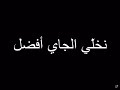 نخلّي الجاي أفضل